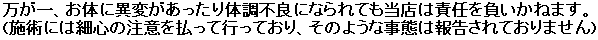 万が一、お体に異変があったり体調不良になられても当店は責任を負いかねます。
(施術には細心の注意を払って行っており、そのような事態は報告されておりません)